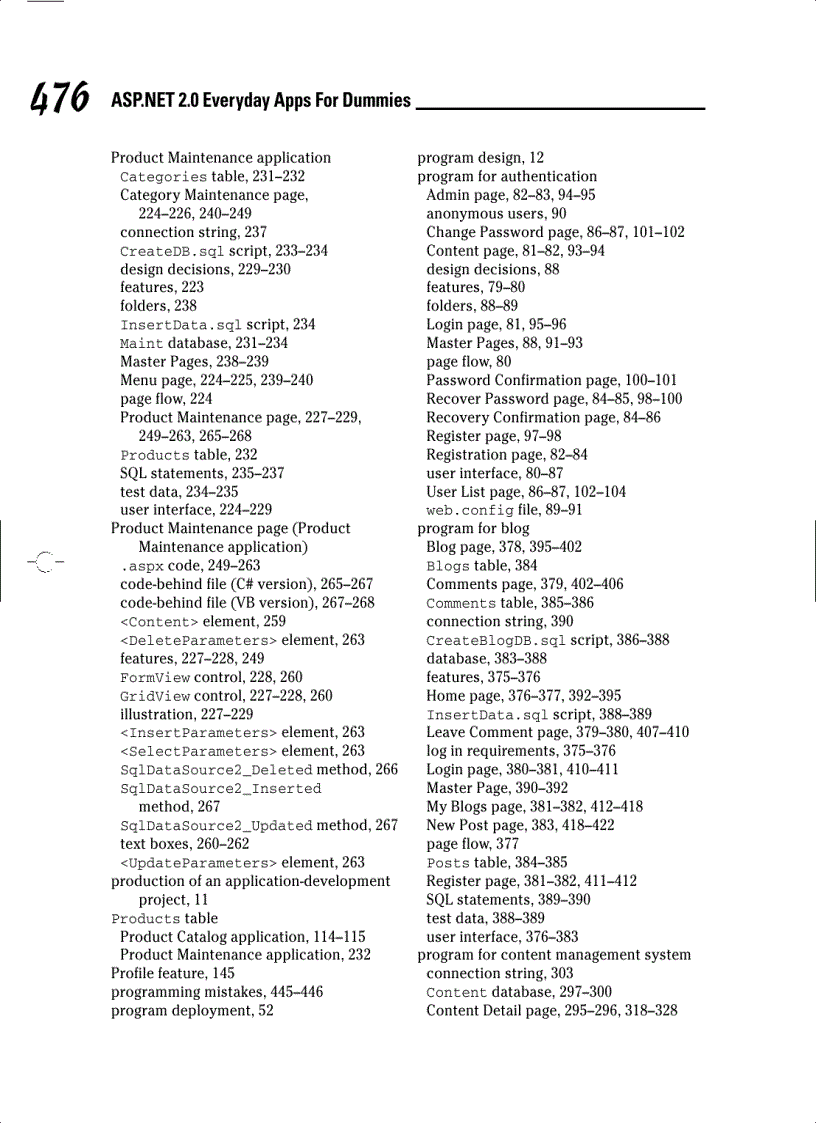 476 ASP.NET 2.0 Everyday Apps For Dummies

Product Maintenance application
Categories table, 231–232
Category Maintenance page, 224–226, 240–249
connection string, 237
CreateDB.sql script, 233–234
design decisions, 229–230
features, 223
folders, 238
InsertData.sql script, 234
Maint database, 231–234
Master Pages, 238–239
Menu page, 224–225, 239–240
page flow, 224
Product Maintenance page, 227–229, 249–263, 265–268
Products table, 232
SQL statements, 235–237
test data, 234–235
user interface, 224–229
Product Maintenance page (Product Maintenance application)
.aspx code, 249–263
code-behind file (C# version), 265–267
code-behind file (VB version), 267–268
<Content> element, 259
<DeleteParameters> element, 263
features, 227–228, 249
FormView control, 228, 260
GridView control, 227–228, 260
illustration, 227–229
<InsertParameters> element, 263
<SelectParameters> element, 263
SqlDataSource2_Deleted method, 266
SqlDataSource2_Inserted method, 267
SqlDataSource2_Updated method, 267
text boxes, 260–262
<UpdateParameters> element, 263
production of an application-development project, 11
Products table
Product Catalog application, 114–115
Product Maintenance application, 232
Profile feature, 145
programming mistakes, 445–446
program deployment, 52

program design, 12
program for authentication
Admin page, 82–83, 94–95
anonymous users, 90
Change Password page, 86–87, 101–102
Content page, 81–82, 93–94
design decisions, 88
features, 79–80
folders, 88–89
Login page, 81, 95–96
Master Pages, 88, 91–93
page flow, 80
Password Confirmation page, 100–101
Recover Password page, 84–85, 98–100
Recovery Confirmation page, 84–86
Register page, 97–98
Registration page, 82–84
user interface, 80–87
User List page, 86–87, 102–104
web.config file, 89–91
program for blog
Blog page, 378, 395–402
Blogs table, 384
Comments page, 379, 402–406
Comments table, 385–386
connection string, 390
CreateBlogDB.sql script, 386–388
database, 383–388
features, 375–376
Home page, 376–377, 392–395
InsertData.sql script, 388–389
Leave Comment page, 379–380, 407–410
log in requirements, 375–376
Login page, 380–381, 410–411
Master Page, 390–392
My Blogs page, 381–382, 412–418
New Post page, 383, 418–422
page flow, 377
Posts table, 384–385
Register page, 381–382, 411–412
SQL statements, 389–390
test data, 388–389
user interface, 376–383
program for content management system
connection string, 303
Content database, 297–300
Content Detail page, 295–296, 318–328